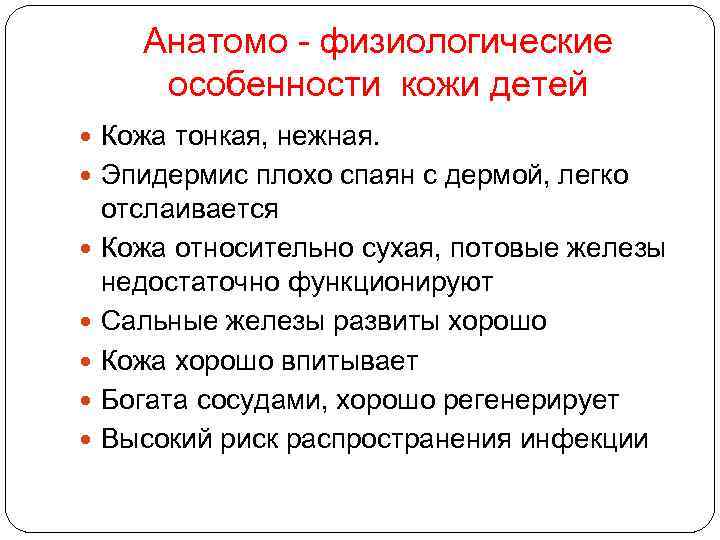 Анатомо - физиологические особенности кожи детей

• Кожа тонкая, нежная.
• Эпидермис плохо спаян с дермой, легко отслаивается
• Кожа относительно сухая, потовые железы недостаточно функционируют
• Сальные железы развиты хорошо
• Кожа хорошо впитывает
• Богата сосудами, хорошо регенерирует
• Высокий риск распространения инфекции